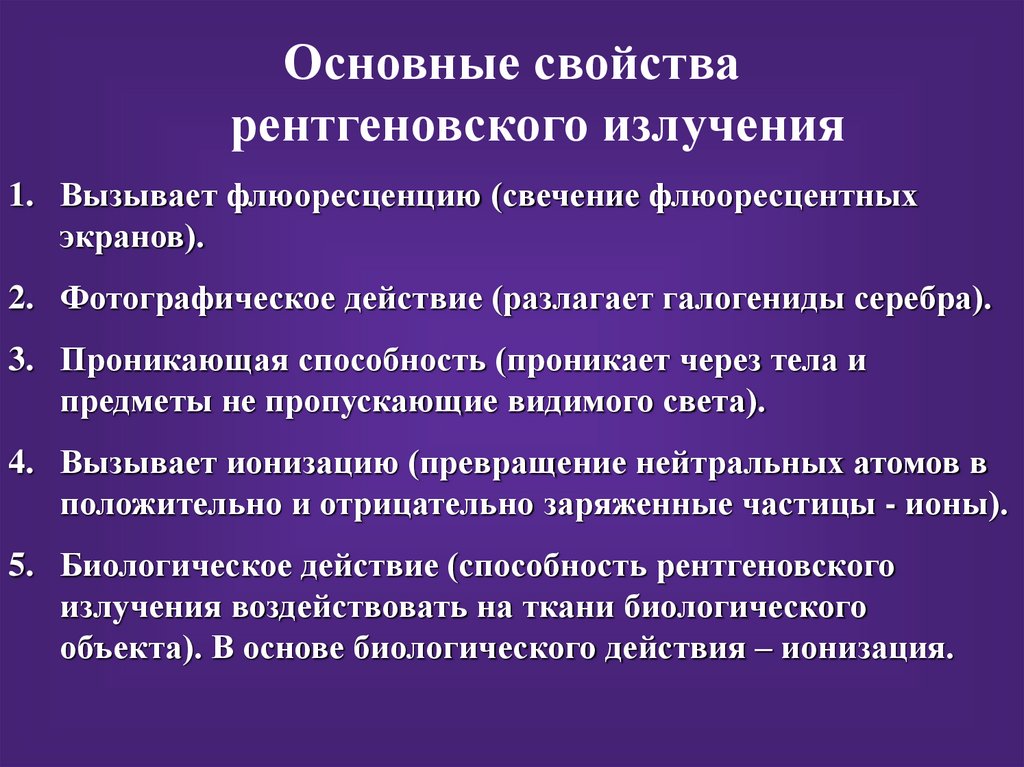 Основные свойства рентгеновского излучения

1. Вызывает флюоресценцию (свечение флюоресцентных экранов).

2. Фотографическое действие (разлагает галогениды серебра).

3. Проникающая способность (проникает через тела и предметы не пропускающие видимого света).

4. Вызывает ионизацию (превращение нейтральных атомов в положительно и отрицательно заряженные частицы - ионы).

5. Биологическое действие (способность рентгеновского излучения воздействовать на ткани биологического объекта). В основе биологического действия – ионизация.